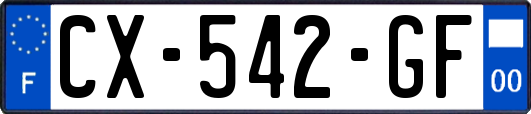 F
CX-542-GF
00